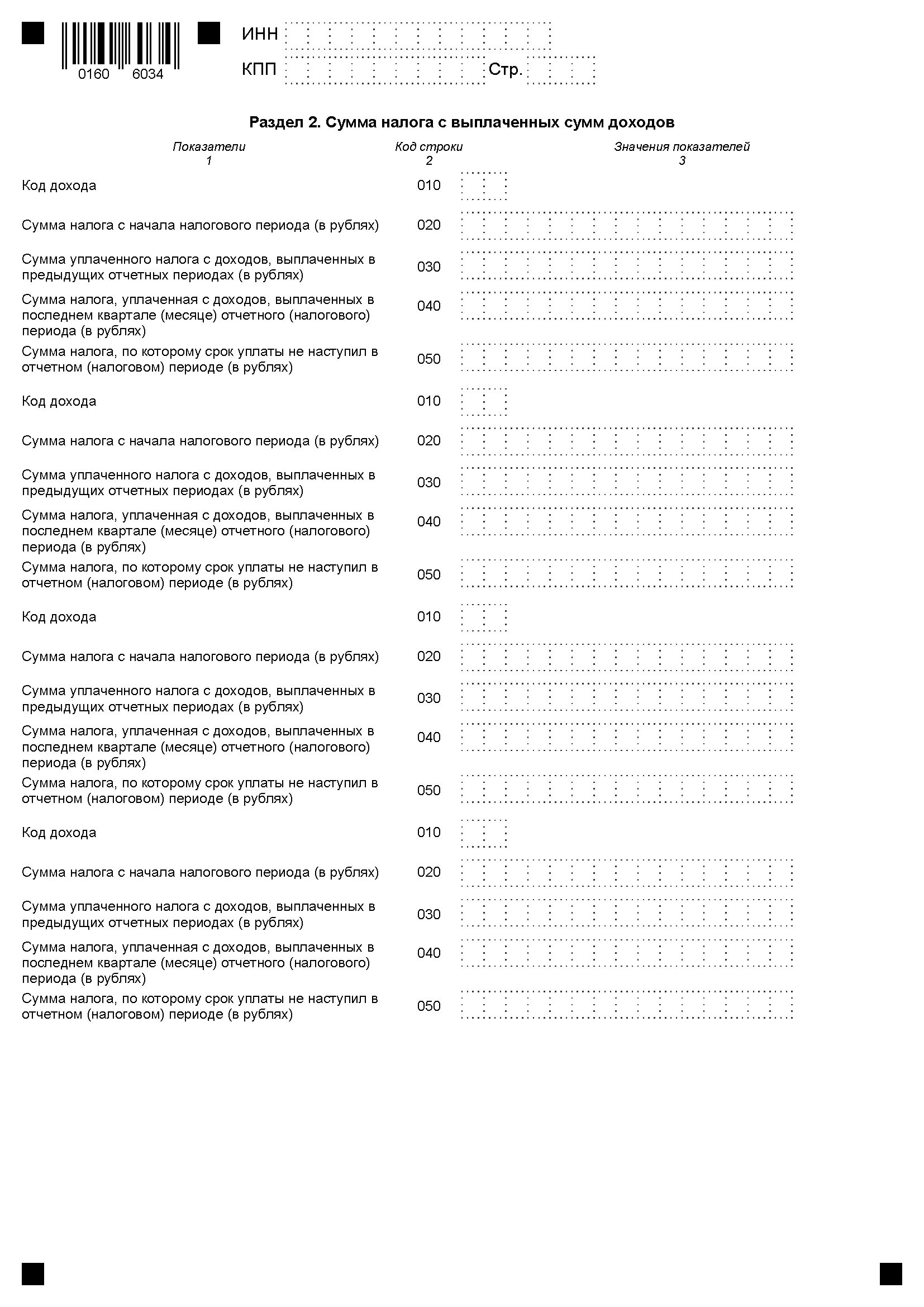 0160 6034

ИНН

КПП Стр.

Раздел 2. Сумма налога с выплаченных сумм доходов

| Показатели 1 | Код строки 2 | Значения показателей 3 |
|---|---|---|
| Код дохода | 010 | |
| Сумма налога с начала налогового периода (в рублях) | 020 | |
| Сумма уплаченного налога с доходов, выплаченных в предыдущих отчетных периодах (в рублях) | 030 | |
| Сумма налога, уплаченная с доходов, выплаченных в последнем квартале (месяце) отчетного (налогового) периода (в рублях) | 040 | |
| Сумма налога, по которому срок уплаты не наступил в отчетном (налоговом) периоде (в рублях) | 050 | |
| Код дохода | 010 | |
| Сумма налога с начала налогового периода (в рублях) | 020 | |
| Сумма уплаченного налога с доходов, выплаченных в предыдущих отчетных периодах (в рублях) | 030 | |
| Сумма налога, уплаченная с доходов, выплаченных в последнем квартале (месяце) отчетного (налогового) периода (в рублях) | 040 | |
| Сумма налога, по которому срок уплаты не наступил в отчетном (налоговом) периоде (в рублях) | 050 | |
| Код дохода | 010 | |
| Сумма налога с начала налогового периода (в рублях) | 020 | |
| Сумма уплаченного налога с доходов, выплаченных в предыдущих отчетных периодах (в рублях) | 030 | |
| Сумма налога, уплаченная с доходов, выплаченных в последнем квартале (месяце) отчетного (налогового) периода (в рублях) | 040 | |
| Сумма налога, по которому срок уплаты не наступил в отчетном (налоговом) периоде (в рублях) | 050 | |
| Код дохода | 010 | |
| Сумма налога с начала налогового периода (в рублях) | 020 | |
| Сумма уплаченного налога с доходов, выплаченных в предыдущих отчетных периодах (в рублях) | 030 | |
| Сумма налога, уплаченная с доходов, выплаченных в последнем квартале (месяце) отчетного (налогового) периода (в рублях) | 040 | |
| Сумма налога, по которому срок уплаты не наступил в отчетном (налоговом) периоде (в рублях) | 050 | |